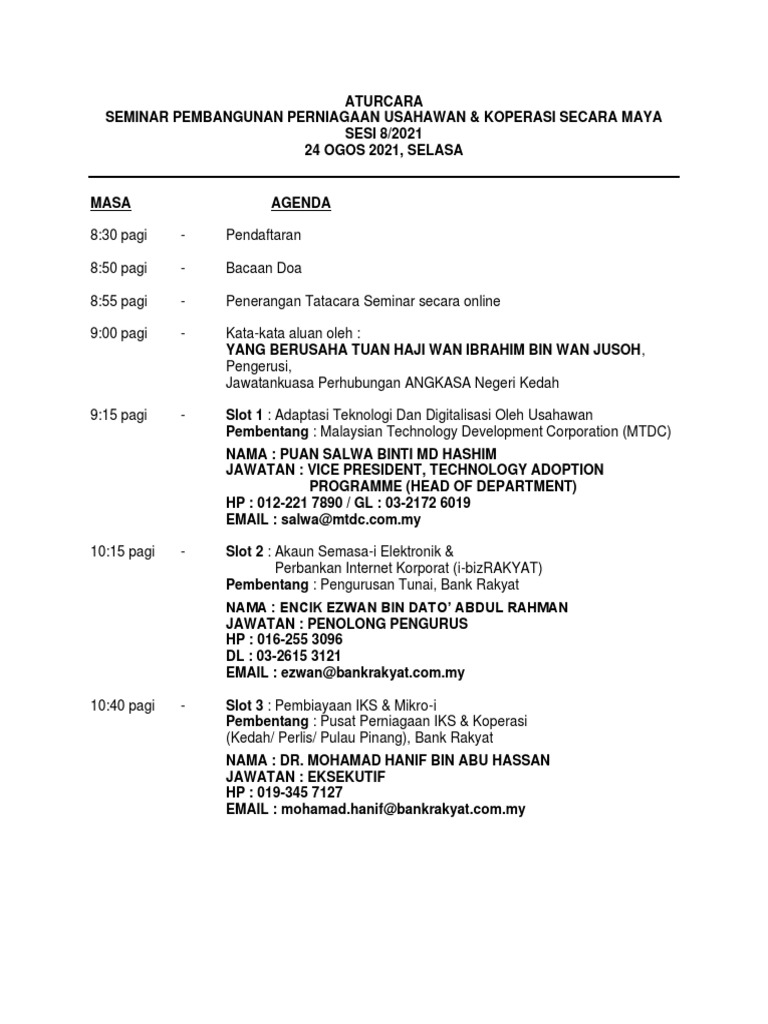 ATURCARA
SEMINAR PEMBANGUNAN PERNIAGAAN USAHAWAN & KOPERASI SECARA MAYA
SESI 8/2021
24 OGOS 2021, SELASA

MASA AGENDA

8:30 pagi - Pendaftaran

8:50 pagi - Bacaan Doa

8:55 pagi - Penerangan Tatacara Seminar secara online

9:00 pagi - Kata-kata aluan oleh :
YANG BERUSAHA TUAN HAJI WAN IBRAHIM BIN WAN JUSOH,
Pengerusi,
Jawatankuasa Perhubungan ANGKASA Negeri Kedah

9:15 pagi - Slot 1 : Adaptasi Teknologi Dan Digitalisasi Oleh Usahawan
Pembentang : Malaysian Technology Development Corporation (MTDC)

NAMA : PUAN SALWA BINTI MD HASHIM
JAWATAN : VICE PRESIDENT, TECHNOLOGY ADOPTION PROGRAMME (HEAD OF DEPARTMENT)
HP : 012-221 7890 / GL : 03-2172 6019
EMAIL : salwa@mtdc.com.my

10:15 pagi - Slot 2 : Akaun Semasa-i Elektronik & Perbankan Internet Korporat (i-bizRAKYAT)
Pembentang : Pengurusan Tunai, Bank Rakyat

NAMA : ENCIK EZWAN BIN DATO' ABDUL RAHMAN
JAWATAN : PENOLONG PENGURUS
HP : 016-255 3096
DL : 03-2615 3121
EMAIL : ezwan@bankrakyat.com.my

10:40 pagi - Slot 3 : Pembiayaan IKS & Mikro-i
Pembentang : Pusat Perniagaan IKS & Koperasi (Kedah/ Perlis/ Pulau Pinang), Bank Rakyat

NAMA : DR. MOHAMAD HANIF BIN ABU HASSAN
JAWATAN : EKSEKUTIF
HP : 019-345 7127
EMAIL : mohamad.hanif@bankrakyat.com.my